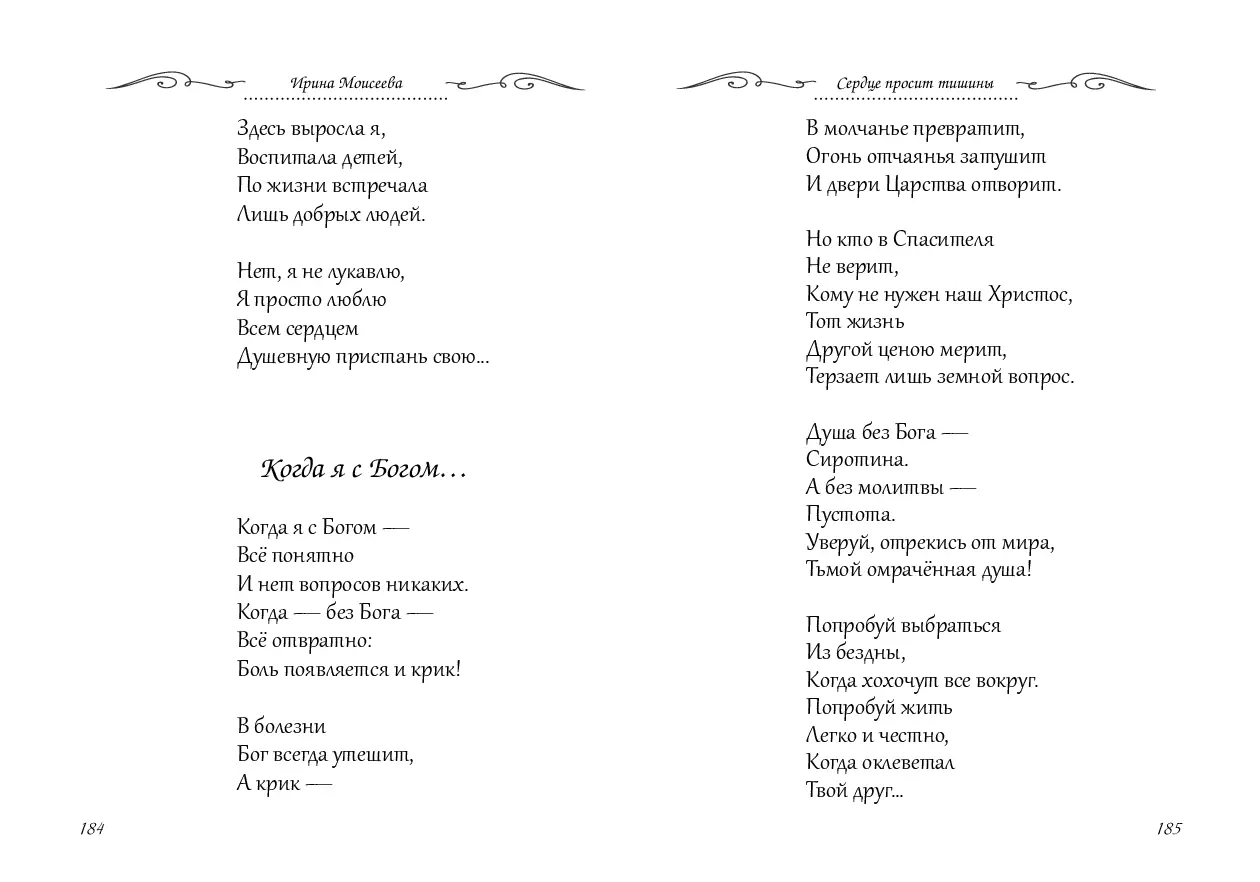 Ирина Моисеева

Здесь выросла я,
Воспитала детей,
По жизни встречала
Лишь добрых людей.

Нет, я не лукавлю,
Я просто люблю
Всем сердцем
Душевную пристань свою...

Когда я с Богом...

Когда я с Богом —
Всё понятно
И нет вопросов никаких.
Когда — без Бога —
Всё отвратно:
Боль появляется и крик!

В болезни
Бог всегда утешит,
А крик —

184

Сердце просит тишины

В молчанье превратит,
Огонь отчаянья затушит
И двери Царства отворит.

Но кто в Спасителя
Не верит,
Кому не нужен наш Христос,
Тот жизнь
Другой ценою мерит,
Терзает лишь земной вопрос.

Душа без Бога —
Сиротина.
А без молитвы —
Пустота.
Уверуй, отрекись от мира,
Тьмой омрачённая душа!

Попробуй выбраться
Из бездны,
Когда хохочут все вокруг.
Попробуй жить
Легко и честно,
Когда оклеветал
Твой друг...

185